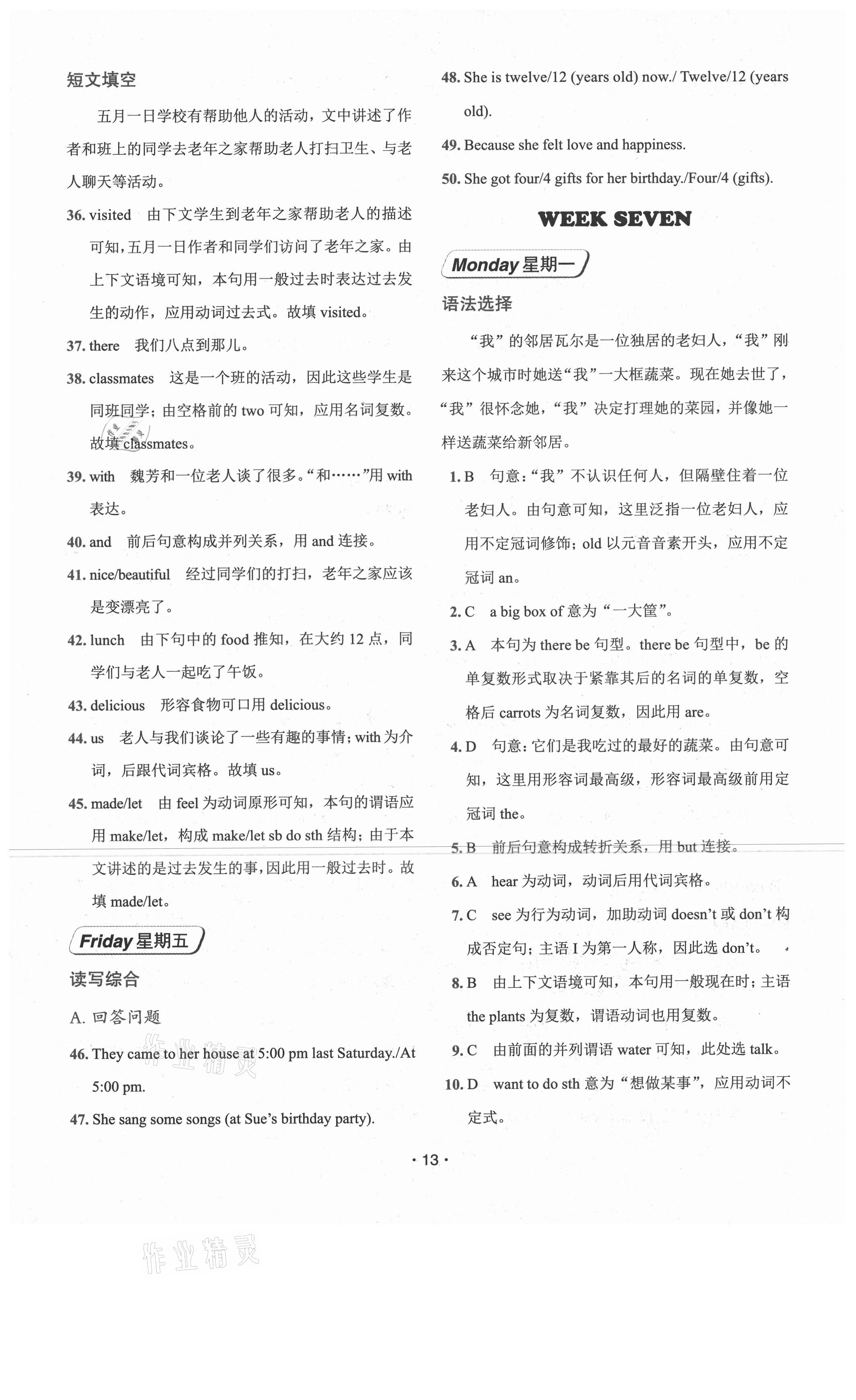 短文填空

五月一日学校有帮助他人的活动，文中讲述了作者和班上的同学去老年之家帮助老人打扫卫生、与老人聊天等活动。

36. visited 由下文学生到老年之家帮助老人的描述可知，五月一日作者和同学们访问了老年之家。由上下文语境可知，本句用一般过去时表达过去发生的动作，应用动词过去式。故填 visited。

37. there 我们八点到那儿。

38. classmates 这是一个班的活动，因此这些学生是同班同学；由空格前的 two 可知，应用名词复数。故填 classmates。

39. with 魏芳和一位老人谈了很多。“和……”用 with 表达。

40. and 前后句意构成并列关系，用 and 连接。

41. nice/beautiful 经过同学们的打扫，老年之家应该是变漂亮了。

42. lunch 由下句中的 food 推知，在大约 12 点，同学们与老人一起吃了午饭。

43. delicious 形容食物可口用 delicious。

44. us 老人与我们谈论了一些有趣的事情；with 为介词，后跟代词宾格。故填 us。

45. made/let 由 feel 为动词原形可知，本句的谓语应用 make/let，构成 make/let sb do sth 结构；由于本文讲述的是过去发生的事，因此用一般过去时。故填 made/let。

Friday 星期五

读写综合

A. 回答问题

46. They came to her house at 5:00 pm last Saturday./At 5:00 pm.

47. She sang some songs (at Sue's birthday party).

48. She is twelve/12 (years old) now./ Twelve/12 (years old).

49. Because she felt love and happiness.

50. She got four/4 gifts for her birthday./Four/4 (gifts).

WEEK SEVEN

Monday 星期一

语法选择

“我”的邻居瓦尔是一位独居的老妇人，“我”刚来这个城市时她送“我”一大框蔬菜。现在她去世了，“我”很怀念她，“我”决定打理她的菜园，并像她一样送蔬菜给新邻居。

1. B 句意：“我”不认识任何人，但隔壁住着一位老妇人。由句意可知，这里泛指一位老妇人，应用不定冠词修饰；old 以元音音素开头，应用不定冠词 an。

2. C a big box of 意为“一大筐”。

3. A 本句为 there be 句型。there be 句型中，be 的单复数形式取决于紧靠其后的名词的单复数，空格后 carrots 为名词复数，因此用 are。

4. D 句意：它们是我吃过的最好的蔬菜。由句意可知，这里用形容词最高级，形容词最高级前用定冠词 the。

5. B 前后句意构成转折关系，用 but 连接。

6. A hear 为动词，动词后用代词宾格。

7. C see 为行为动词，加助动词 doesn't 或 don't 构成否定句；主语 I 为第一人称，因此选 don't。

8. B 由上下文语境可知，本句用一般现在时；主语 the plants 为复数，谓语动词也用复数。

9. C 由前面的并列谓语 water 可知，此处选 talk。

10. D want to do sth 意为“想做某事”，应用动词不定式。

· 13 ·

作业精灵

作业精灵